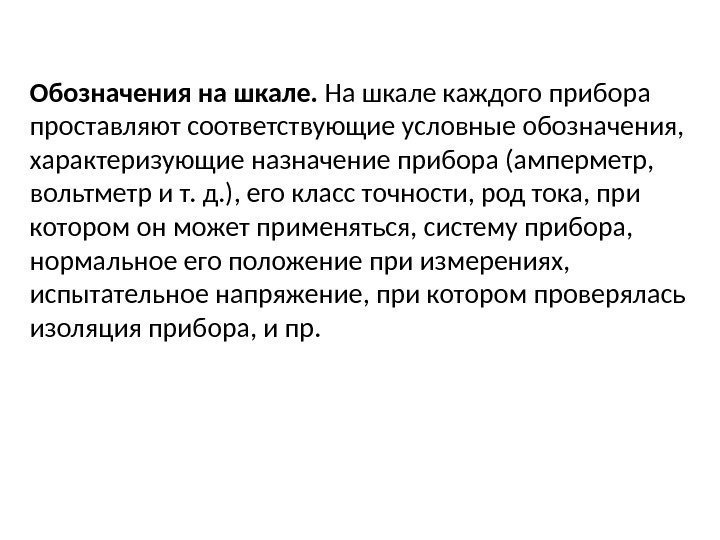 Обозначения на шкале. На шкале каждого прибора проставляют соответствующие условные обозначения, характеризующие назначение прибора (амперметр, вольтметр и т. д.), его класс точности, род тока, при котором он может применяться, систему прибора, нормальное его положение при измерениях, испытательное напряжение, при котором проверялась изоляция прибора, и пр.